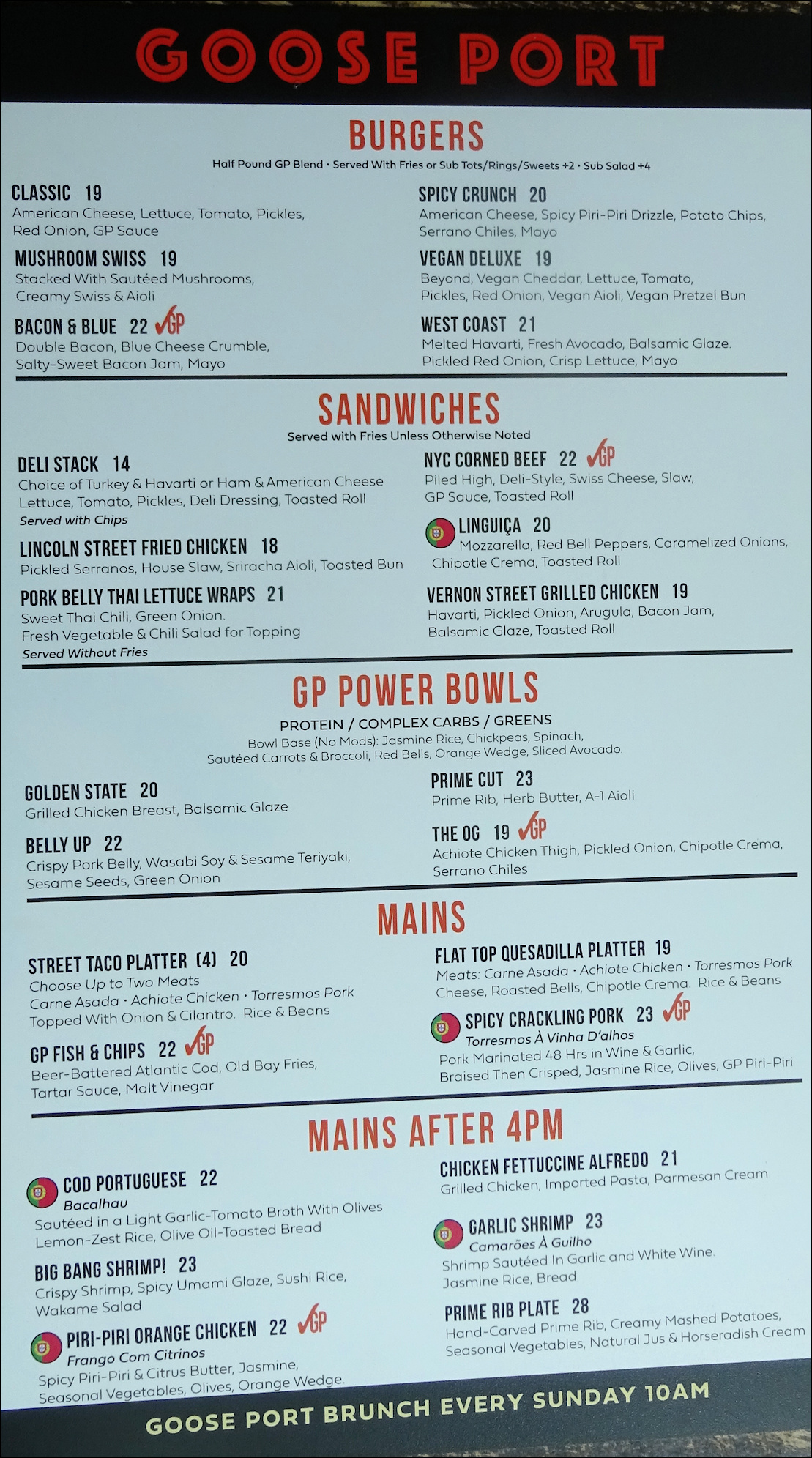 GOOSE PORT

BURGERS

Half Pound GP Blend • Served With Fries or Sub Tots/Rings/Sweets +2 • Sub Salad +4

CLASSIC 19
American Cheese, Lettuce, Tomato, Pickles, Red Onion, GP Sauce

MUSHROOM SWISS 19
Stacked With Sautéed Mushrooms, Creamy Swiss & Aioli

BACON & BLUE 22 GP
Double Bacon, Blue Cheese Crumble, Salty-Sweet Bacon Jam, Mayo

SPICY CRUNCH 20
American Cheese, Spicy Piri-Piri Drizzle, Potato Chips, Serrano Chiles, Mayo

VEGAN DELUXE 19
Beyond, Vegan Cheddar, Lettuce, Tomato, Pickles, Red Onion, Vegan Aioli, Vegan Pretzel Bun

WEST COAST 21
Melted Havarti, Fresh Avocado, Balsamic Glaze. Pickled Red Onion, Crisp Lettuce, Mayo

SANDWICHES

Served with Fries Unless Otherwise Noted

DELI STACK 14
Choice of Turkey & Havarti or Ham & American Cheese Lettuce, Tomato, Pickles, Deli Dressing, Toasted Roll
Served with Chips

LINCOLN STREET FRIED CHICKEN 18
Pickled Serranos, House Slaw, Sriracha Aioli, Toasted Bun

PORK BELLY THAI LETTUCE WRAPS 21
Sweet Thai Chili, Green Onion. Fresh Vegetable & Chili Salad for Topping
Served Without Fries

NYC CORNED BEEF 22 GP
Piled High, Deli-Style, Swiss Cheese, Slaw, GP Sauce, Toasted Roll

LINGUIÇA 20
Mozzarella, Red Bell Peppers, Caramelized Onions, Chipotle Crema, Toasted Roll

VERNON STREET GRILLED CHICKEN 19
Havarti, Pickled Onion, Arugula, Bacon Jam, Balsamic Glaze, Toasted Roll

GP POWER BOWLS

PROTEIN / COMPLEX CARBS / GREENS
Bowl Base (No Mods): Jasmine Rice, Chickpeas, Spinach, Sautéed Carrots & Broccoli, Red Bells, Orange Wedge, Sliced Avocado.

GOLDEN STATE 20
Grilled Chicken Breast, Balsamic Glaze

BELLY UP 22
Crispy Pork Belly, Wasabi Soy & Sesame Teriyaki, Sesame Seeds, Green Onion

PRIME CUT 23
Prime Rib, Herb Butter, A-1 Aioli

THE OG 19 GP
Achiote Chicken Thigh, Pickled Onion, Chipotle Crema, Serrano Chiles

MAINS

STREET TACO PLATTER (4) 20
Choose Up to Two Meats
Carne Asada • Achiote Chicken • Torresmos Pork
Topped With Onion & Cilantro. Rice & Beans

GP FISH & CHIPS 22 GP
Beer-Battered Atlantic Cod, Old Bay Fries, Tartar Sauce, Malt Vinegar

FLAT TOP QUESADILLA PLATTER 19
Meats: Carne Asada • Achiote Chicken • Torresmos Pork
Cheese, Roasted Bells, Chipotle Crema. Rice & Beans

SPICY CRACKLING PORK 23 GP
Torresmos À Vinha D'alhos
Pork Marinated 48 Hrs in Wine & Garlic, Braised Then Crisped, Jasmine Rice, Olives, GP Piri-Piri

MAINS AFTER 4PM

COD PORTUGUESE 22
Bacalhau
Sautéed in a Light Garlic-Tomato Broth With Olives Lemon-Zest Rice, Olive Oil-Toasted Bread

BIG BANG SHRIMP! 23
Crispy Shrimp, Spicy Umami Glaze, Sushi Rice, Wakame Salad

PIRI-PIRI ORANGE CHICKEN 22 GP
Frango Com Citrinos
Spicy Piri-Piri & Citrus Butter, Jasmine, Seasonal Vegetables, Olives, Orange Wedge.

CHICKEN FETTUCCINE ALFREDO 21
Grilled Chicken, Imported Pasta, Parmesan Cream

GARLIC SHRIMP 23
Camarões À Guilho
Shrimp Sautéed In Garlic and White Wine. Jasmine Rice, Bread

PRIME RIB PLATE 28
Hand-Carved Prime Rib, Creamy Mashed Potatoes, Seasonal Vegetables, Natural Jus & Horseradish Cream

GOOSE PORT BRUNCH EVERY SUNDAY 10AM